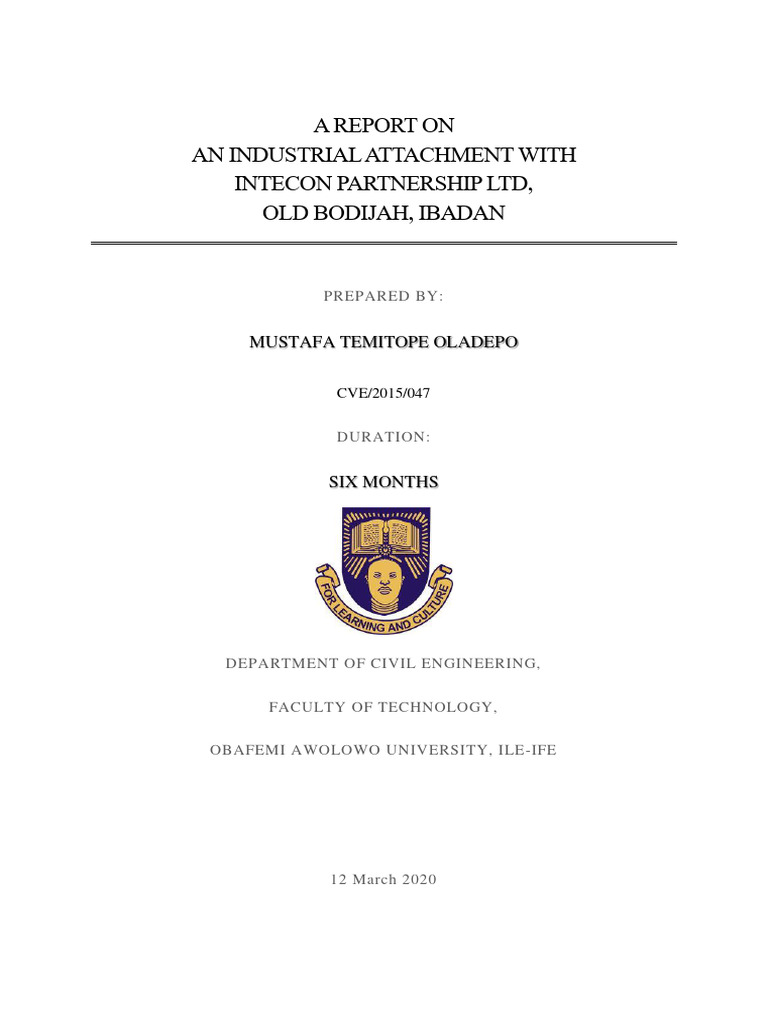 A REPORT ON
AN INDUSTRIAL ATTACHMENT WITH
INTECON PARTNERSHIP LTD,
OLD BODIJAH, IBADAN

PREPARED BY:

MUSTAFA TEMITOPE OLADEPO

CVE/2015/047

DURATION:

SIX MONTHS

FOR LEARNING AND CULTURE

DEPARTMENT OF CIVIL ENGINEERING,

FACULTY OF TECHNOLOGY,

OBAFEMI AWOLOWO UNIVERSITY, ILE-IFE

12 March 2020